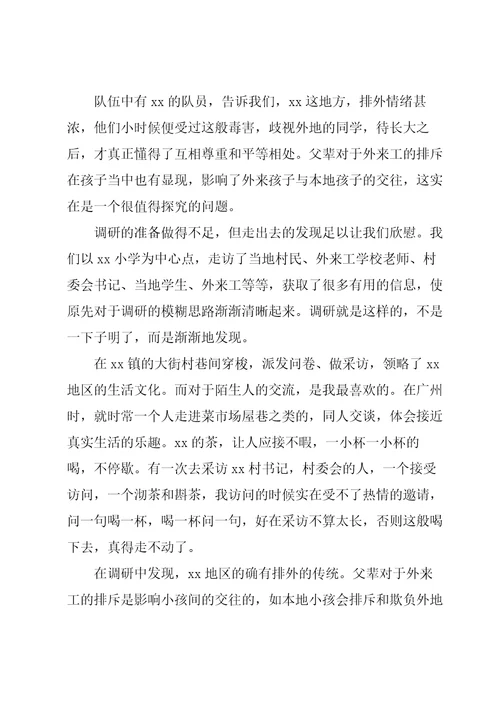 队伍中有 xx 的队员，告诉我们，xx 这地方，排外情绪甚浓，他们小时候便受过这般毒害，歧视外地的同学，待长大之后，才真正懂得了互相尊重和平等相处。父辈对于外来工的排斥在孩子当中也有显现，影响了外来孩子与本地孩子的交往，这实在是一个很值得探究的问题。

调研的准备做得不足，但走出去的发现足以让我们欣慰。我们以 xx 小学为中心点，走访了当地村民、外来工学校老师、村委会书记、当地学生、外来工等等，获取了很多有用的信息，使原先对于调研的模糊思路渐渐清晰起来。调研就是这样的，不是一下子明了，而是渐渐地发现。

在 xx 镇的大街村巷间穿梭，派发问卷、做采访，领略了 xx 地区的生活文化。而对于陌生人的交流，是我最喜欢的。在广州时，就时常一个人走进菜市场屋巷之类的，同人交谈，体会接近真实生活的乐趣。xx 的茶，让人应接不暇，一小杯一小杯的喝，不停歇。有一次去采访 xx 村书记，村委会的人，一个接受访问，一个沏茶和斟茶，我访问的时候实在受不了热情的邀请，问一句喝一杯，喝一杯问一句，好在采访不算太长，否则这般喝下去，真得走不动了。

在调研中发现，xx 地区的确有排外的传统。父辈对于外来工的排斥是影响小孩间的交往的，如本地小孩会排斥和欺负外地